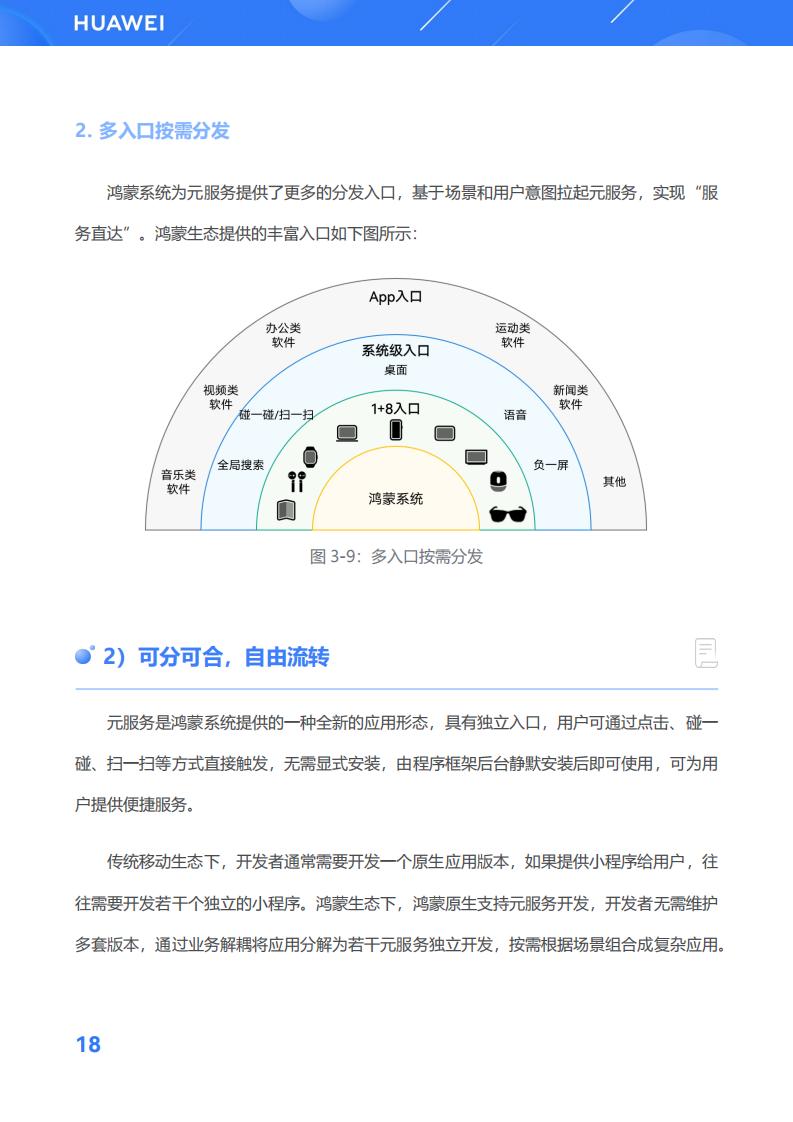 HUAWEI

2. 多入口按需分发

鸿蒙系统为元服务提供了更多的分发入口，基于场景和用户意图拉起元服务，实现“服务直达”。鸿蒙生态提供的丰富入口如下图所示：

App入口
办公类软件
运动类软件
视频类软件
新闻类软件
音乐类软件
其他
系统级入口
桌面
碰一碰/扫一扫
语音
全局搜索
负一屏
1+8入口
鸿蒙系统

图 3-9：多入口按需分发

2）可分可合，自由流转

元服务是鸿蒙系统提供的一种全新的应用形态，具有独立入口，用户可通过点击、碰一碰、扫一扫等方式直接触发，无需显式安装，由程序框架后台静默安装后即可使用，可为用户提供便捷服务。

传统移动生态下，开发者通常需要开发一个原生应用版本，如果提供小程序给用户，往往需要开发若干个独立的小程序。鸿蒙生态下，鸿蒙原生支持元服务开发，开发者无需维护多套版本，通过业务解耦将应用分解为若干元服务独立开发，按需根据场景组合成复杂应用。

18